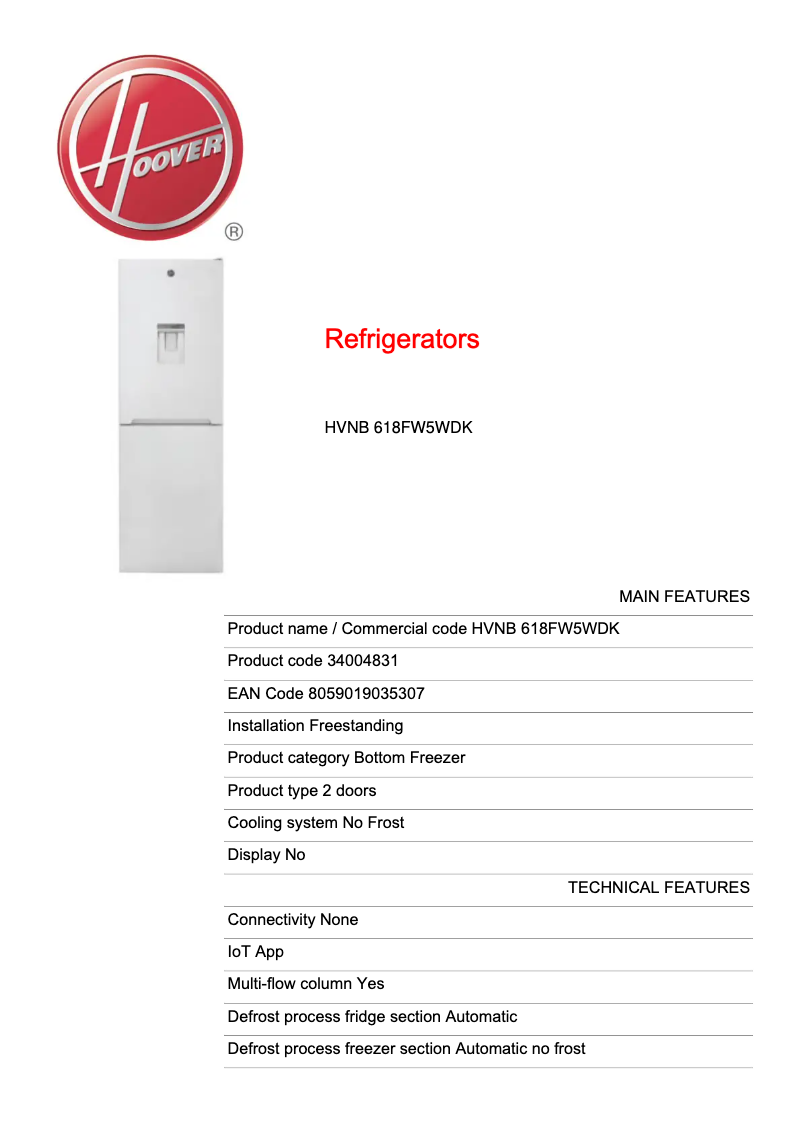 HOOVER
®

Refrigerators

HVNB 618FW5WDK

MAIN FEATURES

Product name / Commercial code HVNB 618FW5WDK

Product code 34004831

EAN Code 8059019035307

Installation Freestanding

Product category Bottom Freezer

Product type 2 doors

Cooling system No Frost

Display No

TECHNICAL FEATURES

Connectivity None

IoT App

Multi-flow column Yes

Defrost process fridge section Automatic

Defrost process freezer section Automatic no frost